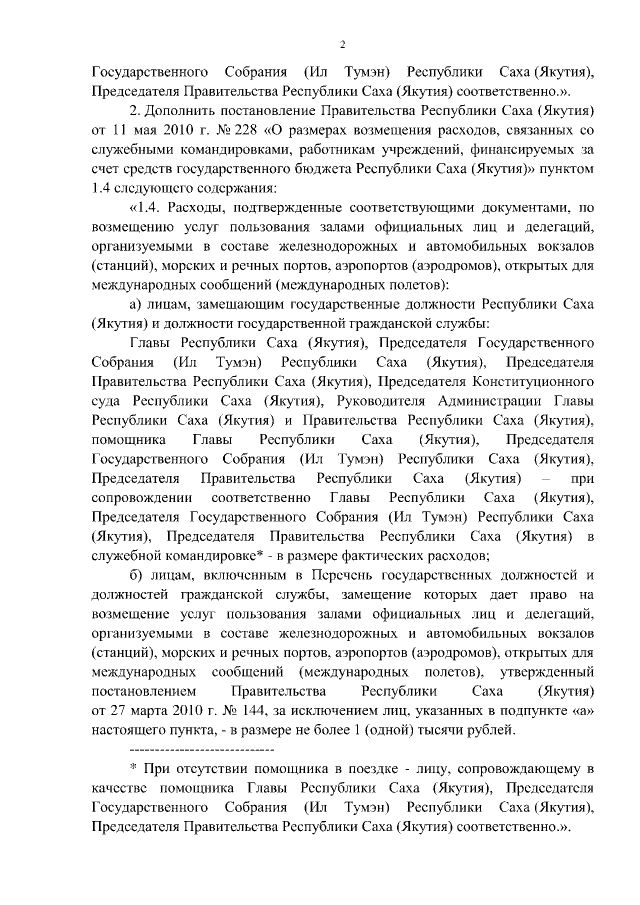 2

Государственного Собрания (Ил Тумэн) Республики Саха (Якутия), Председателя Правительства Республики Саха (Якутия) соответственно.».

2. Дополнить постановление Правительства Республики Саха (Якутия) от 11 мая 2010 г. № 228 «О размерах возмещения расходов, связанных со служебными командировками, работникам учреждений, финансируемых за счет средств государственного бюджета Республики Саха (Якутия)» пунктом 1.4 следующего содержания:

«1.4. Расходы, подтвержденные соответствующими документами, по возмещению услуг пользования залами официальных лиц и делегаций, организуемыми в составе железнодорожных и автомобильных вокзалов (станций), морских и речных портов, аэропортов (аэродромов), открытых для международных сообщений (международных полетов):

а) лицам, замещающим государственные должности Республики Саха (Якутия) и должности государственной гражданской службы:

Главы Республики Саха (Якутия), Председателя Государственного Собрания (Ил Тумэн) Республики Саха (Якутия), Председателя Правительства Республики Саха (Якутия), Председателя Конституционного суда Республики Саха (Якутия), Руководителя Администрации Главы Республики Саха (Якутия) и Правительства Республики Саха (Якутия), помощника Главы Республики Саха (Якутия), Председателя Государственного Собрания (Ил Тумэн) Республики Саха (Якутия), Председателя Правительства Республики Саха (Якутия) – при сопровождении соответственно Главы Республики Саха (Якутия), Председателя Государственного Собрания (Ил Тумэн) Республики Саха (Якутия), Председателя Правительства Республики Саха (Якутия) в служебной командировке* - в размере фактических расходов;

б) лицам, включенным в Перечень государственных должностей и должностей гражданской службы, замещение которых дает право на возмещение услуг пользования залами официальных лиц и делегаций, организуемыми в составе железнодорожных и автомобильных вокзалов (станций), морских и речных портов, аэропортов (аэродромов), открытых для международных сообщений (международных полетов), утвержденный постановлением Правительства Республики Саха (Якутия) от 27 марта 2010 г. № 144, за исключением лиц, указанных в подпункте «а» настоящего пункта, - в размере не более 1 (одной) тысячи рублей.

-----------------------------

* При отсутствии помощника в поездке - лицу, сопровождающему в качестве помощника Главы Республики Саха (Якутия), Председателя Государственного Собрания (Ил Тумэн) Республики Саха (Якутия), Председателя Правительства Республики Саха (Якутия) соответственно.».